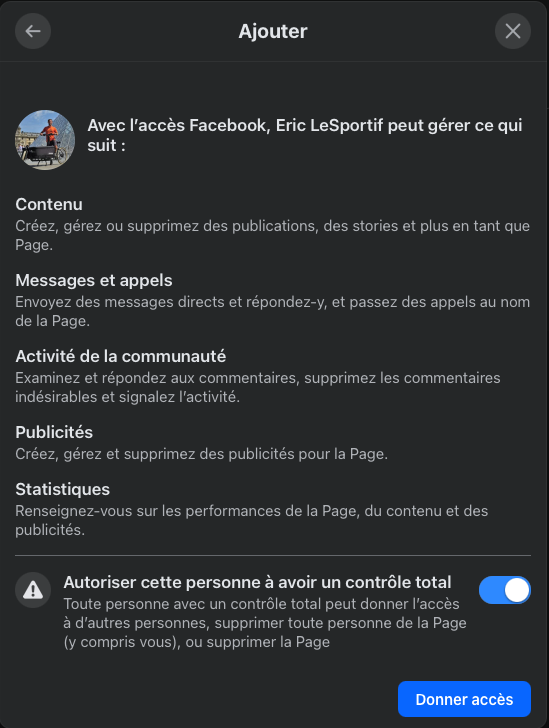 Ajouter

Avec l'accès Facebook, Eric LeSportif peut gérer ce qui suit :

Contenu
Créez, gérez ou supprimez des publications, des stories et plus en tant que Page.

Messages et appels
Envoyez des messages directs et répondez-y, et passez des appels au nom de la Page.

Activité de la communauté
Examinez et répondez aux commentaires, supprimez les commentaires indésirables et signalez l'activité.

Publicités
Créez, gérez et supprimez des publicités pour la Page.

Statistiques
Renseignez-vous sur les performances de la Page, du contenu et des publicités.

Autoriser cette personne à avoir un contrôle total
Toute personne avec un contrôle total peut donner l'accès à d'autres personnes, supprimer toute personne de la Page (y compris vous), ou supprimer la Page

Donner accès